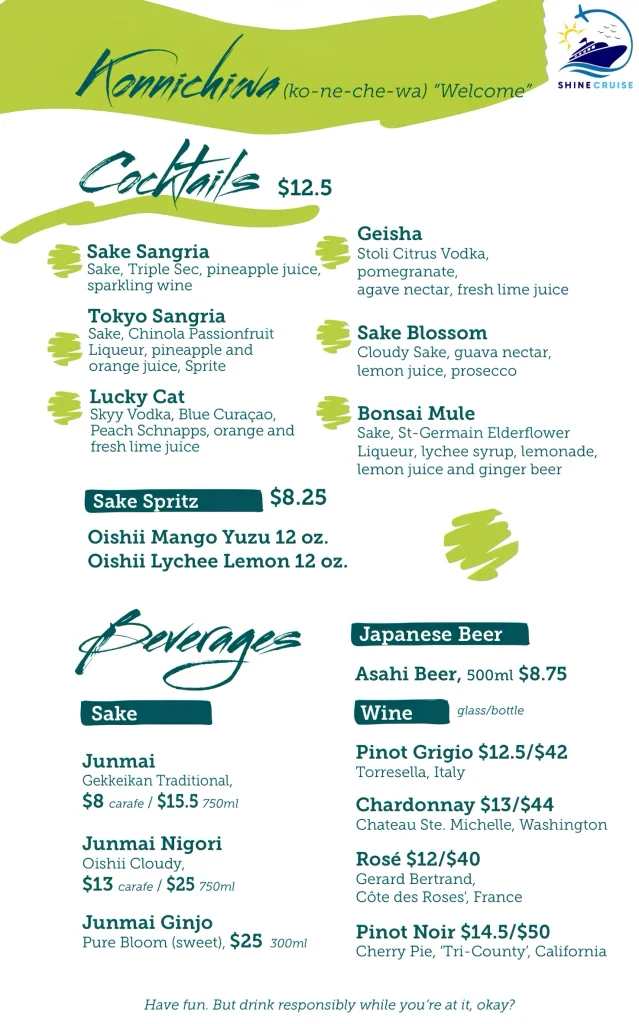 Konnichiwa (ko-ne-che-wa) "Welcome"

SHINE CRUISE

Cocktails $12.5

Sake Sangria
Sake, Triple Sec, pineapple juice, sparkling wine

Tokyo Sangria
Sake, Chinola Passionfruit Liqueur, pineapple and orange juice, Sprite

Lucky Cat
Skyy Vodka, Blue Curaçao, Peach Schnapps, orange and fresh lime juice

Geisha
Stoli Citrus Vodka, pomegranate, agave nectar, fresh lime juice

Sake Blossom
Cloudy Sake, guava nectar, lemon juice, prosecco

Bonsai Mule
Sake, St-Germain Elderflower Liqueur, lychee syrup, lemonade, lemon juice and ginger beer

Sake Spritz $8.25

Oishii Mango Yuzu 12 oz.
Oishii Lychee Lemon 12 oz.

Beverages

Sake

Junmai
Gekkeikan Traditional,
$8 carafe / $15.5 750ml

Junmai Nigori
Oishii Cloudy,
$13 carafe / $25 750ml

Junmai Ginjo
Pure Bloom (sweet), $25 300ml

Japanese Beer

Asahi Beer, 500ml $8.75

Wine glass/bottle

Pinot Grigio $12.5/$42
Torresella, Italy

Chardonnay $13/$44
Chateau Ste. Michelle, Washington

Rosé $12/$40
Gerard Bertrand, Côte des Roses', France

Pinot Noir $14.5/$50
Cherry Pie, 'Tri-County', California

Have fun. But drink responsibly while you're at it, okay?